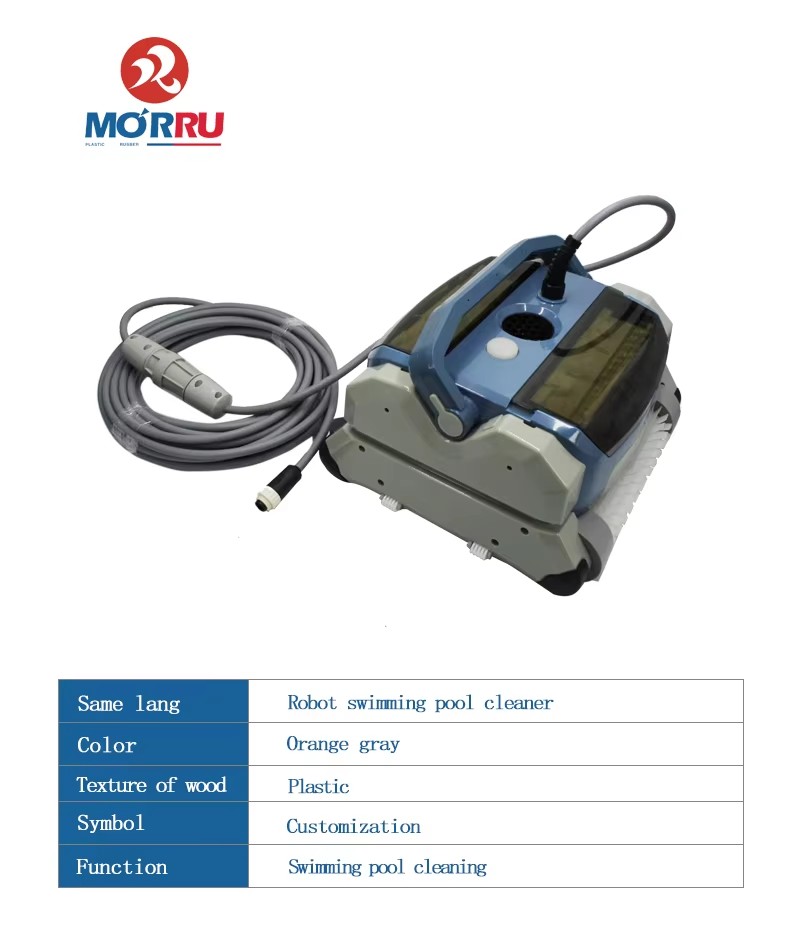 MORRU
PLASTIC RUBBER

| Same lang | Robot swimming pool cleaner |
|---|---|
| Color | Orange gray |
| Texture of wood | Plastic |
| Symbol | Customization |
| Function | Swimming pool cleaning |